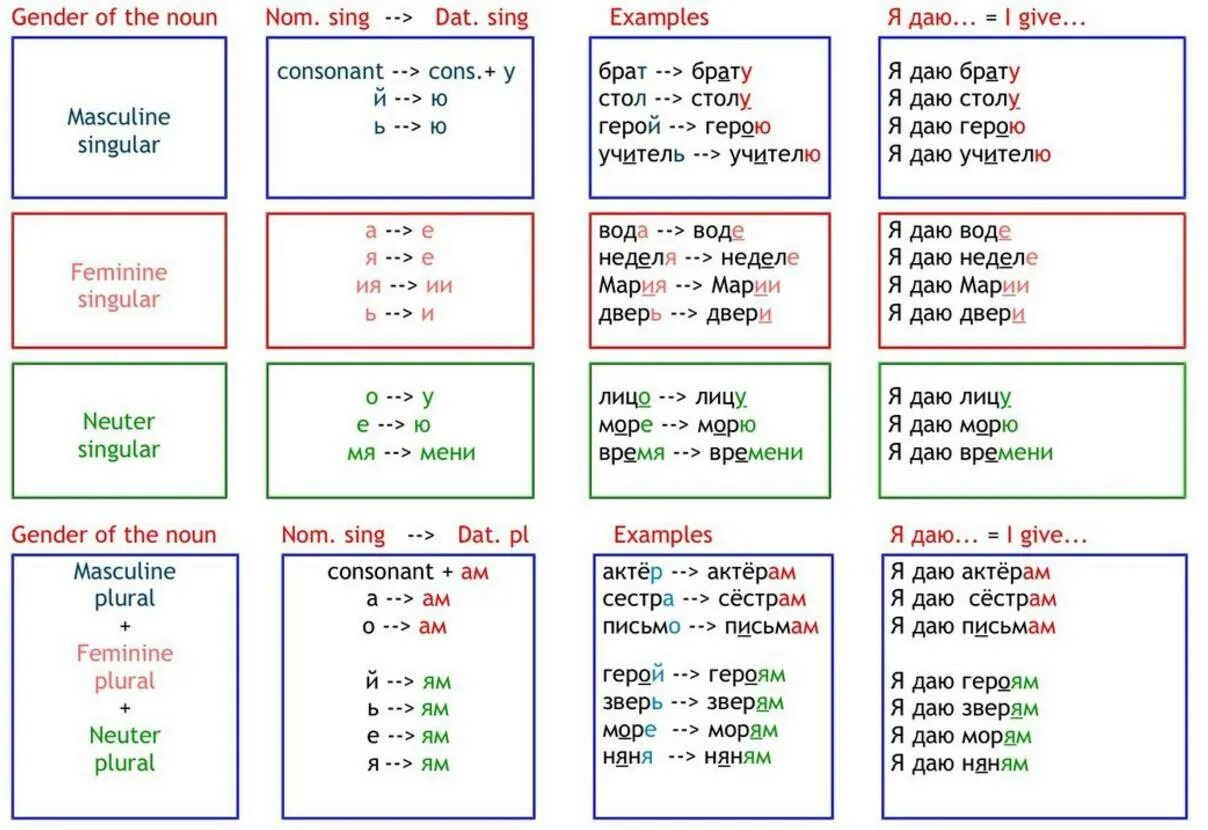 | Gender of the noun | Nom. sing --> Dat. sing | Examples | Я даю... = I give... |
|---|---|---|---|
| Masculine singular | consonant --> cons.+ у<br>й --> ю<br>ь --> ю | брат --> брату<br>стол --> столу<br>герой --> герою<br>учитель --> учителю | Я даю брату<br>Я даю столу<br>Я даю герою<br>Я даю учителю |
| Feminine singular | а --> е<br>я --> е<br>ия --> ии<br>ь --> и | вода --> воде<br>неделя --> неделе<br>Мария --> Марии<br>дверь --> двери | Я даю воде<br>Я даю неделе<br>Я даю Марии<br>Я даю двери |
| Neuter singular | о --> у<br>е --> ю<br>мя --> мени | лицо --> лицу<br>море --> морю<br>время --> времени | Я даю лицу<br>Я даю морю<br>Я даю времени |

| Gender of the noun | Nom. sing --> Dat. pl | Examples | Я даю... = I give... |
|---|---|---|---|
| Masculine plural<br>+<br>Feminine plural<br>+<br>Neuter plural | consonant + ам<br>а --> ам<br>о --> ам<br><br>й --> ям<br>ь --> ям<br>е --> ям<br>я --> ям | актёр --> актёрам<br>сестра --> сёстрам<br>письмо --> письмам<br><br>герой --> героям<br>зверь --> зверям<br>море --> морям<br>няня --> няням | Я даю актёрам<br>Я даю сёстрам<br>Я даю письмам<br><br>Я даю героям<br>Я даю зверям<br>Я даю морям<br>Я даю няням |